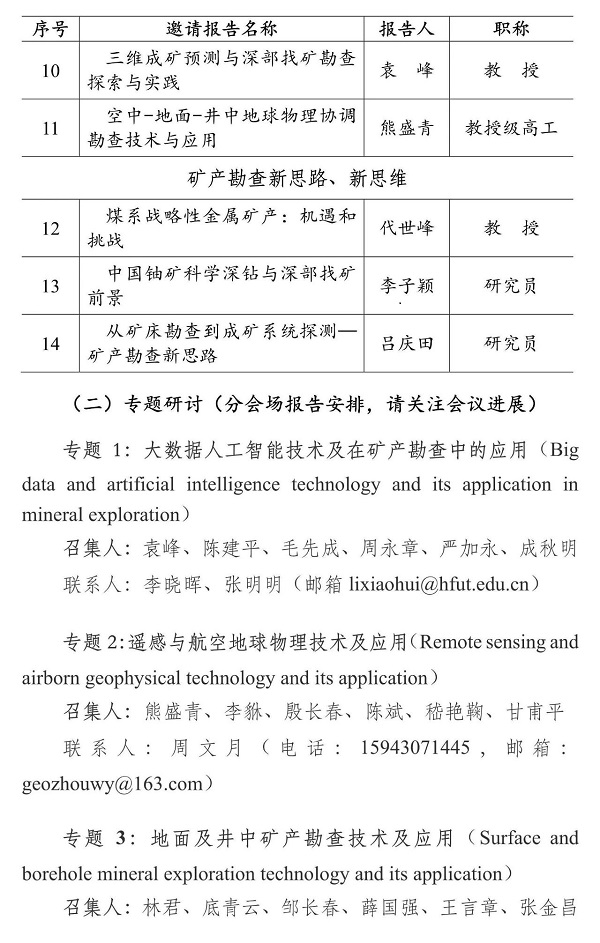 | 序号 | 邀请报告名称 | 报告人 | 职称 |
|---|---|---|---|
| 10 | 三维成矿预测与深部找矿勘查探索与实践 | 袁 峰 | 教 授 |
| 11 | 空中-地面-井中地球物理协调勘查技术与应用 | 熊盛青 | 教授级高工 |
| 矿产勘查新思路、新思维 | | | |
| 12 | 煤系战略性金属矿产：机遇和挑战 | 代世峰 | 教 授 |
| 13 | 中国铀矿科学深钻与深部找矿前景 | 李子颖 | 研究员 |
| 14 | 从矿床勘查到成矿系统探测—矿产勘查新思路 | 吕庆田 | 研究员 |

（二）专题研讨（分会场报告安排，请关注会议进展）

专题 1：大数据人工智能技术及在矿产勘查中的应用（Big data and artificial intelligence technology and its application in mineral exploration）

召集人：袁峰、陈建平、毛先成、周永章、严加永、成秋明

联系人：李晓晖、张明明（邮箱 lixiaohui@hfut.edu.cn）

专题 2：遥感与航空地球物理技术及应用（Remote sensing and airborn geophysical technology and its application）

召集人：熊盛青、李貅、殷长春、陈斌、嵇艳鞠、甘甫平

联系人：周文月（电话：15943071445，邮箱：geozhouwy@163.com）

专题 3：地面及井中矿产勘查技术及应用（Surface and borehole mineral exploration technology and its application）

召集人：林君、底青云、邹长春、薛国强、王言章、张金昌